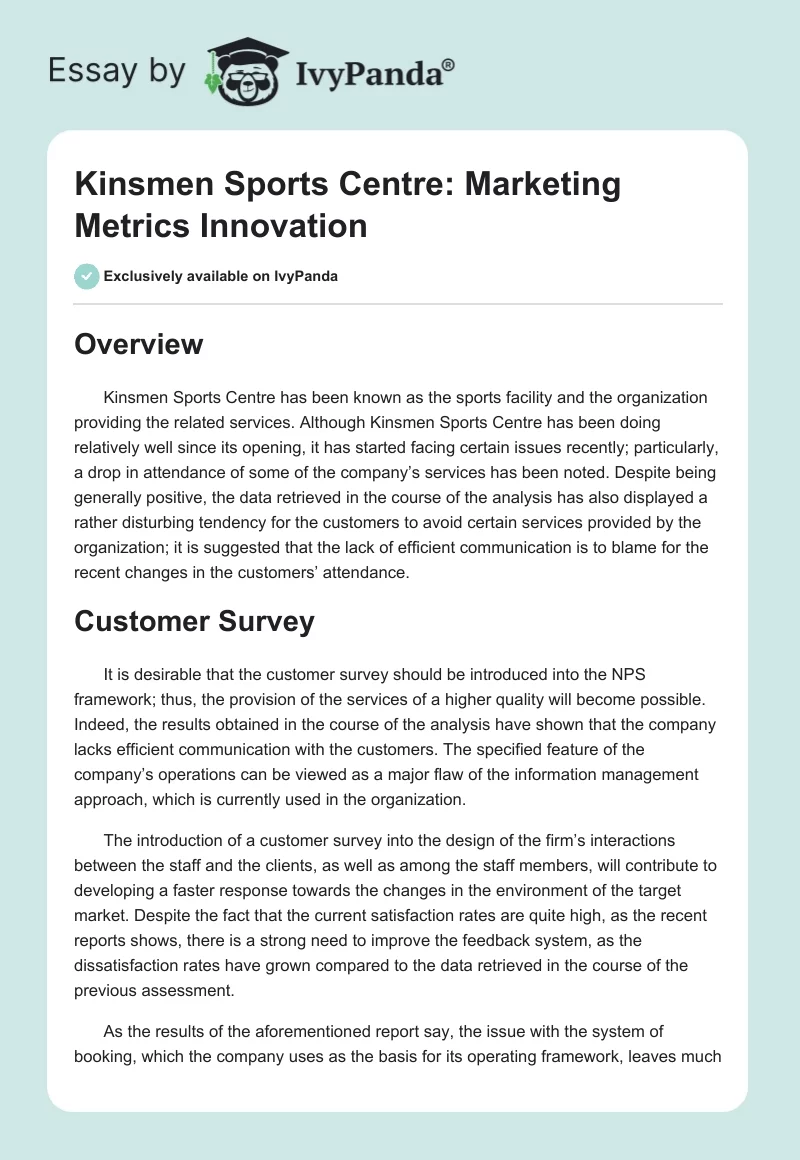 Essay by IvyPanda®

Kinsmen Sports Centre: Marketing Metrics Innovation

Exclusively available on IvyPanda

Overview

Kinsmen Sports Centre has been known as the sports facility and the organization providing the related services. Although Kinsmen Sports Centre has been doing relatively well since its opening, it has started facing certain issues recently; particularly, a drop in attendance of some of the company's services has been noted. Despite being generally positive, the data retrieved in the course of the analysis has also displayed a rather disturbing tendency for the customers to avoid certain services provided by the organization; it is suggested that the lack of efficient communication is to blame for the recent changes in the customers' attendance.

Customer Survey

It is desirable that the customer survey should be introduced into the NPS framework; thus, the provision of the services of a higher quality will become possible. Indeed, the results obtained in the course of the analysis have shown that the company lacks efficient communication with the customers. The specified feature of the company's operations can be viewed as a major flaw of the information management approach, which is currently used in the organization.

The introduction of a customer survey into the design of the firm's interactions between the staff and the clients, as well as among the staff members, will contribute to developing a faster response towards the changes in the environment of the target market. Despite the fact that the current satisfaction rates are quite high, as the recent reports shows, there is a strong need to improve the feedback system, as the dissatisfaction rates have grown compared to the data retrieved in the course of the previous assessment.

As the results of the aforementioned report say, the issue with the system of booking, which the company uses as the basis for its operating framework, leaves much